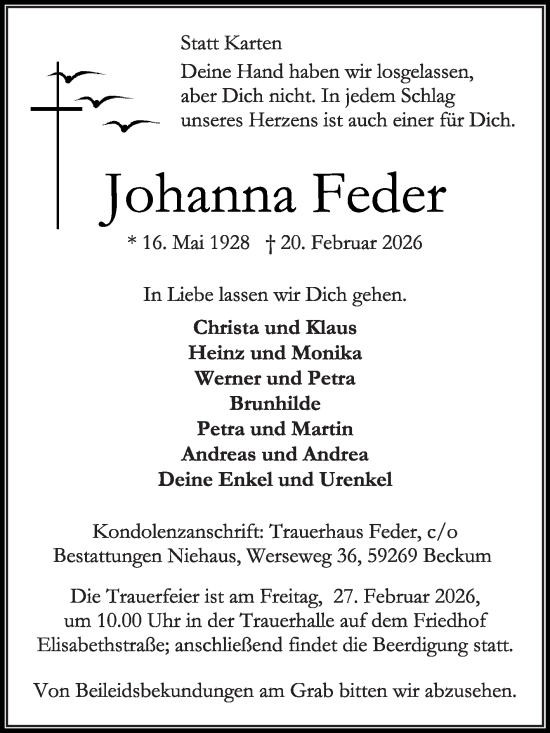 Statt Karten

Deine Hand haben wir losgelassen, aber Dich nicht. In jedem Schlag unseres Herzens ist auch einer für Dich.

Johanna Feder

* 16. Mai 1928 † 20. Februar 2026

In Liebe lassen wir Dich gehen.

Christa und Klaus
Heinz und Monika
Werner und Petra
Brunhilde
Petra und Martin
Andreas und Andrea
Deine Enkel und Urenkel

Kondolenzanschrift: Trauerhaus Feder, c/o Bestattungen Niehaus, Werseweg 36, 59269 Beckum

Die Trauerfeier ist am Freitag, 27. Februar 2026, um 10.00 Uhr in der Trauerhalle auf dem Friedhof Elisabethstraße; anschließend findet die Beerdigung statt.

Von Beileidsbekundungen am Grab bitten wir abzusehen.